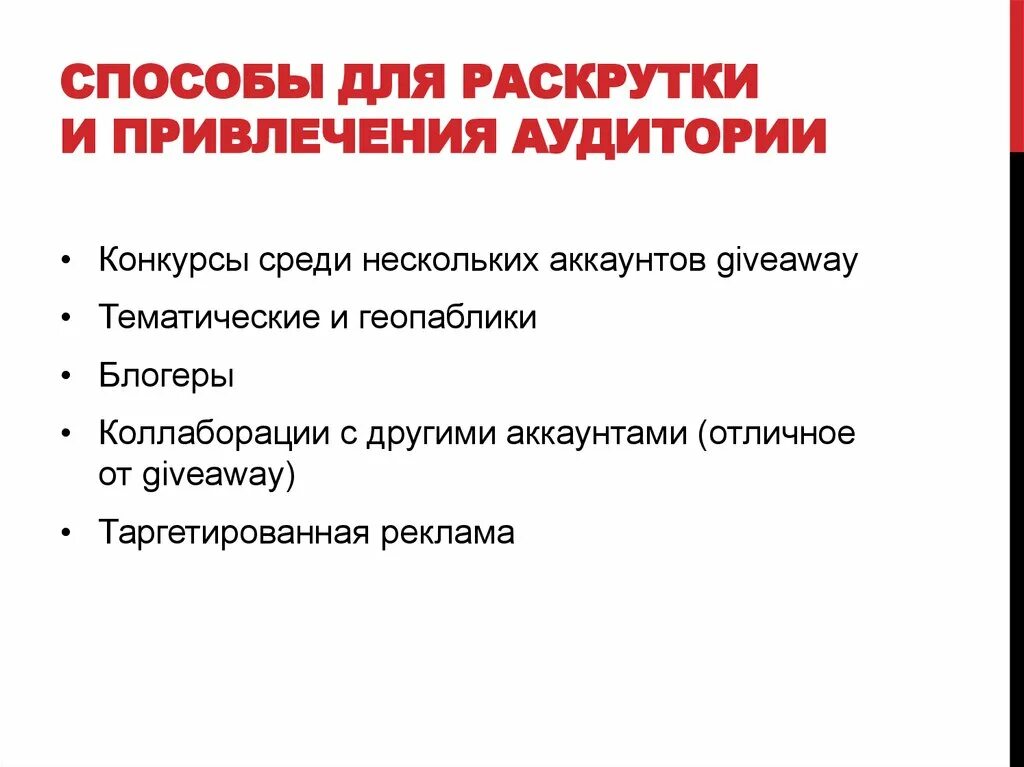 СПОСОБЫ ДЛЯ РАСКРУТКИ И ПРИВЛЕЧЕНИЯ АУДИТОРИИ

• Конкурсы среди нескольких аккаунтов giveaway
• Тематические и геопаблики
• Блогеры
• Коллаборации с другими аккаунтами (отличное от giveaway)
• Таргетированная реклама